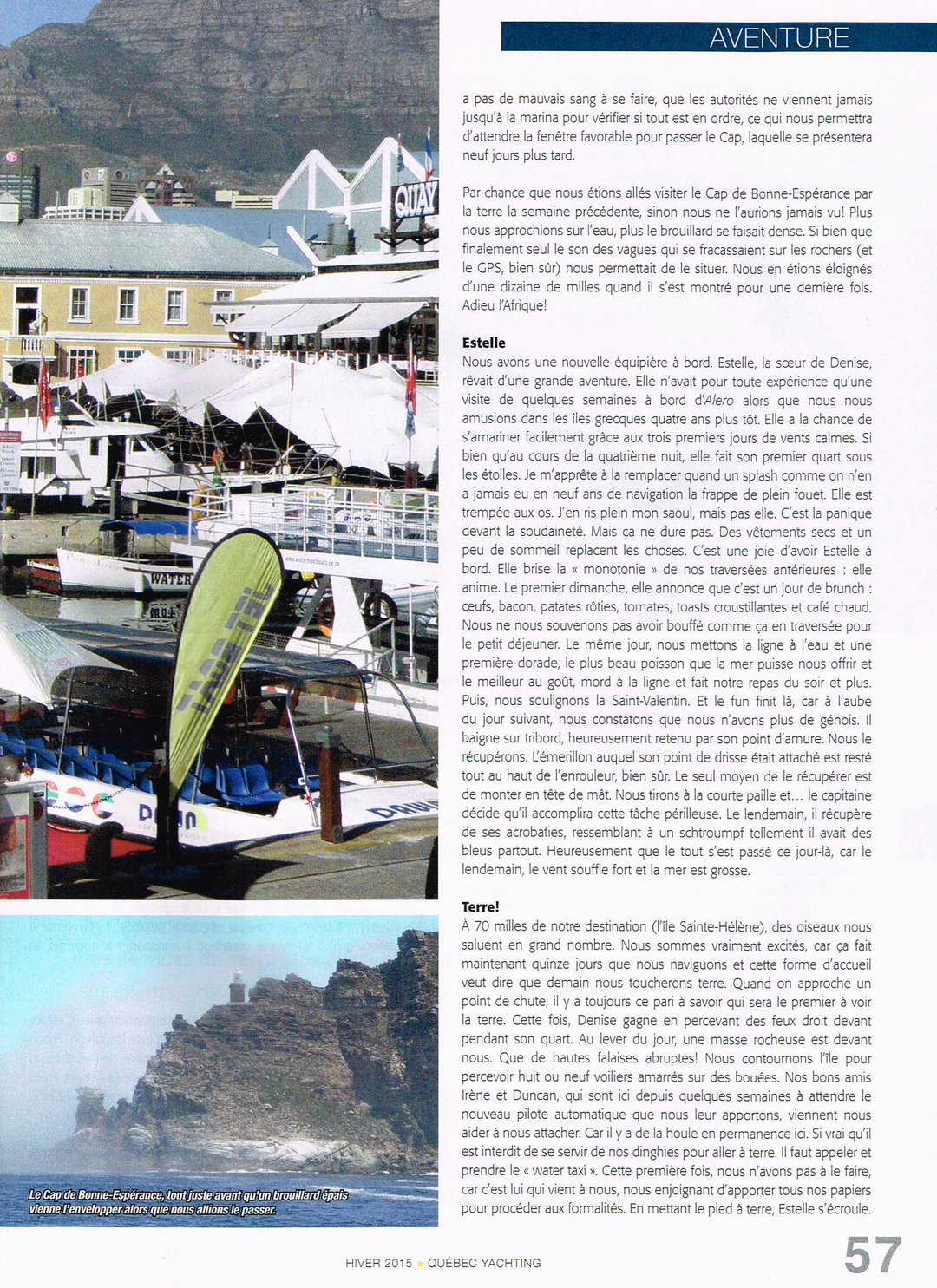 AVENTURE

a pas de mauvais sang à se faire, que les autorités ne viennent jamais jusqu'à la marina pour vérifier si tout est en ordre, ce qui nous permettra d'attendre la fenêtre favorable pour passer le Cap, laquelle se présentera neuf jours plus tard.

Par chance que nous étions allés visiter le Cap de Bonne-Espérance par la terre la semaine précédente, sinon nous ne l'aurions jamais vu! Plus nous approchions sur l'eau, plus le brouillard se faisait dense. Si bien que finalement seul le son des vagues qui se fracassaient sur les rochers (et le GPS, bien sûr) nous permettait de le situer. Nous en étions éloignés d'une dizaine de milles quand il s'est montré pour une dernière fois. Adieu l'Afrique!

Estelle
Nous avons une nouvelle équipière à bord. Estelle, la sœur de Denise, rêvait d'une grande aventure. Elle n'avait pour toute expérience qu'une visite de quelques semaines à bord d'Alero alors que nous nous amusions dans les îles grecques quatre ans plus tôt. Elle a la chance de s'amariner facilement grâce aux trois premiers jours de vents calmes. Si bien qu'au cours de la quatrième nuit, elle fait son premier quart sous les étoiles. Je m'apprête à la remplacer quand un splash comme on n'en a jamais eu en neuf ans de navigation la frappe de plein fouet. Elle est trempée aux os. J'en ris plein mon saoul, mais pas elle. C'est la panique devant la soudaineté. Mais ça ne dure pas. Des vêtements secs et un peu de sommeil replacent les choses. C'est une joie d'avoir Estelle à bord. Elle brise la « monotonie » de nos traversées antérieures : elle anime. Le premier dimanche, elle annonce que c'est un jour de brunch : œufs, bacon, patates rôties, tomates, toasts croustillantes et café chaud. Nous ne nous souvenons pas avoir bouffé comme ça en traversée pour le petit déjeuner. Le même jour, nous mettons la ligne à l'eau et une première dorade, le plus beau poisson que la mer puisse nous offrir et le meilleur au goût, mord à la ligne et fait notre repas du soir et plus. Puis, nous soulignons la Saint-Valentin. Et le fun finit là, car à l'aube du jour suivant, nous constatons que nous n'avons plus de génois. Il baigne sur tribord, heureusement retenu par son point d'amure. Nous le récupérons. L'émerillon auquel son point de drisse était attaché est resté tout au haut de l'enrouleur, bien sûr. Le seul moyen de le récupérer est de monter en tête de mât. Nous tirons à la courte paille et... le capitaine décide qu'il accomplira cette tâche périlleuse. Le lendemain, il récupère de ses acrobaties, ressemblant à un schtroumpf tellement il avait des bleus partout. Heureusement que le tout s'est passé ce jour-là, car le lendemain, le vent souffle fort et la mer est grosse.

Terre!
À 70 milles de notre destination (l'île Sainte-Hélène), des oiseaux nous saluent en grand nombre. Nous sommes vraiment excités, car ça fait maintenant quinze jours que nous naviguons et cette forme d'accueil veut dire que demain nous toucherons terre. Quand on approche un point de chute, il y a toujours ce pari à savoir qui sera le premier à voir la terre. Cette fois, Denise gagne en percevant des feux droit devant pendant son quart. Au lever du jour, une masse rocheuse est devant nous. Que de hautes falaises abruptes! Nous contournons l'île pour percevoir huit ou neuf voiliers amarrés sur des bouées. Nos bons amis Irène et Duncan, qui sont ici depuis quelques semaines à attendre le nouveau pilote automatique que nous leur apportons, viennent nous aider à nous attacher. Car il y a de la houle en permanence ici. Si vrai qu'il est interdit de se servir de nos dinghies pour aller à terre. Il faut appeler et prendre le « water taxi ». Cette première fois, nous n'avons pas à le faire, car c'est lui qui vient à nous, nous enjoignant d'apporter tous nos papiers pour procéder aux formalités. En mettant le pied à terre, Estelle s'écroule.

QUAY
WATER

Le Cap de Bonne-Espérance, tout juste avant qu'un brouillard épais vienne l'envelopper alors que nous allions le passer.

HIVER 2015 • QUÉBEC YACHTING 57